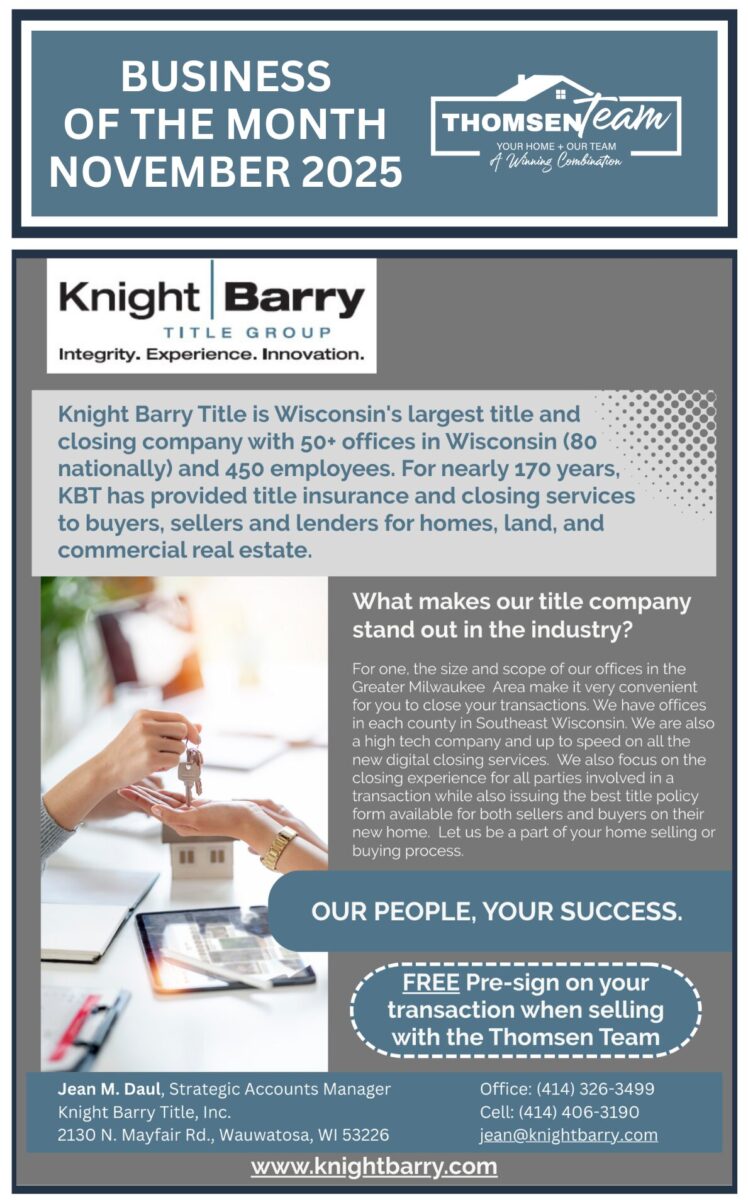 BUSINESS OF THE MONTH NOVEMBER 2025

THOMSEN Team
YOUR HOME + OUR TEAM
A Winning Combination

Knight Barry
TITLE GROUP
Integrity. Experience. Innovation.

Knight Barry Title is Wisconsin's largest title and closing company with 50+ offices in Wisconsin (80 nationally) and 450 employees. For nearly 170 years, KBT has provided title insurance and closing services to buyers, sellers and lenders for homes, land, and commercial real estate.

What makes our title company stand out in the industry?

For one, the size and scope of our offices in the Greater Milwaukee Area make it very convenient for you to close your transactions. We have offices in each county in Southeast Wisconsin. We are also a high tech company and up to speed on all the new digital closing services. We also focus on the closing experience for all parties involved in a transaction while also issuing the best title policy form available for both sellers and buyers on their new home. Let us be a part of your home selling or buying process.

OUR PEOPLE, YOUR SUCCESS.

FREE Pre-sign on your transaction when selling with the Thomsen Team

Jean M. Daul, Strategic Accounts Manager
Knight Barry Title, Inc.
2130 N. Mayfair Rd., Wauwatosa, WI 53226

Office: (414) 326-3499
Cell: (414) 406-3190
jean@knightbarry.com

www.knightbarry.com